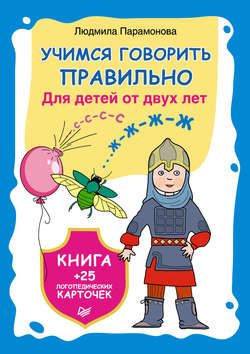 Людмила Парамонова

УЧИМСЯ ГОВОРИТЬ ПРАВИЛЬНО

Для детей от двух лет

с-с-с-с

...ж-ж-ж-ж

КНИГА +25 ЛОГОПЕДИЧЕСКИХ КАРТОЧЕК